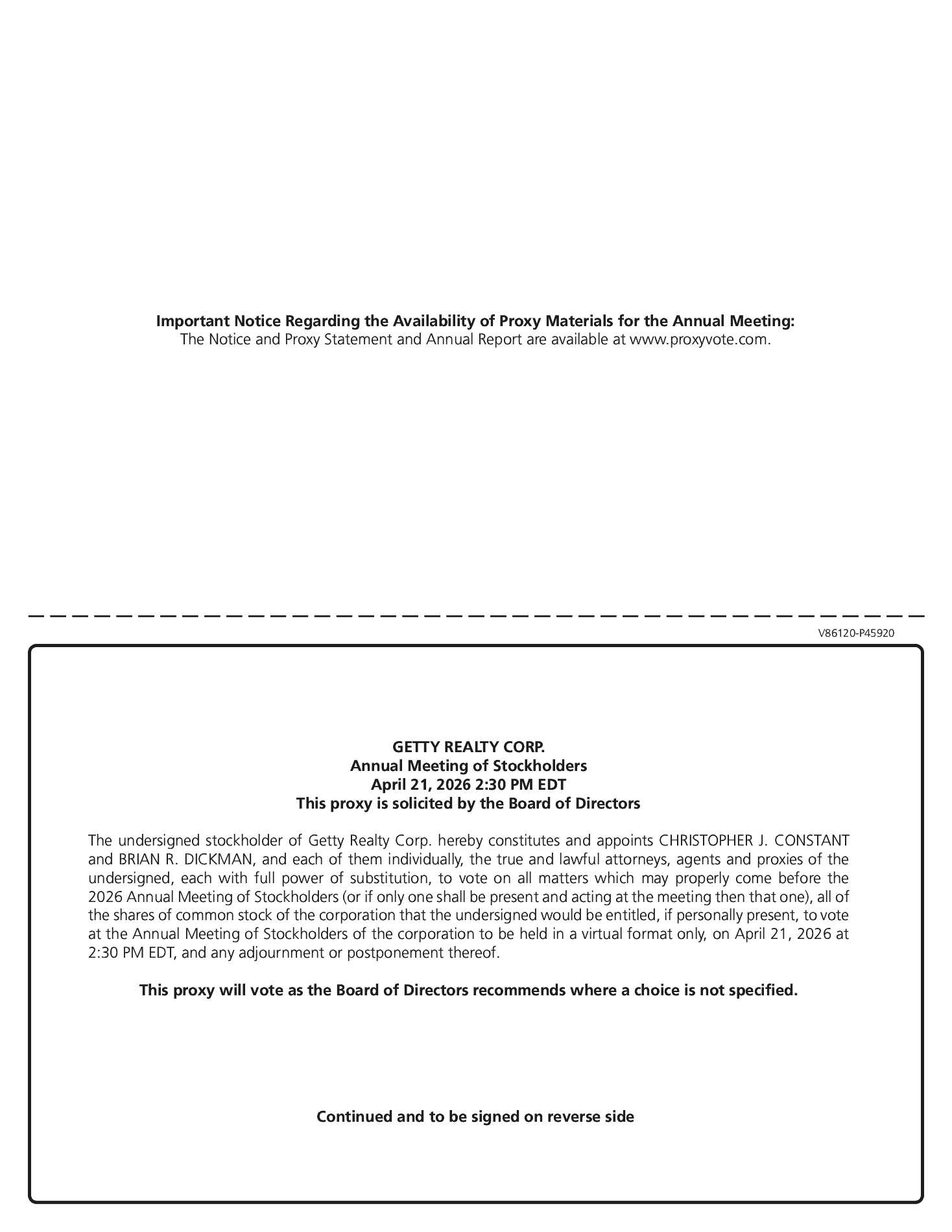 Important Notice Regarding the Availability of Proxy Materials for the Annual Meeting:
The Notice and Proxy Statement and Annual Report are available at www.proxyvote.com.

V86120-P45920

GETTY REALTY CORP.
Annual Meeting of Stockholders
April 21, 2026 2:30 PM EDT
This proxy is solicited by the Board of Directors

The undersigned stockholder of Getty Realty Corp. hereby constitutes and appoints CHRISTOPHER J. CONSTANT and BRIAN R. DICKMAN, and each of them individually, the true and lawful attorneys, agents and proxies of the undersigned, each with full power of substitution, to vote on all matters which may properly come before the 2026 Annual Meeting of Stockholders (or if only one shall be present and acting at the meeting then that one), all of the shares of common stock of the corporation that the undersigned would be entitled, if personally present, to vote at the Annual Meeting of Stockholders of the corporation to be held in a virtual format only, on April 21, 2026 at 2:30 PM EDT, and any adjournment or postponement thereof.

This proxy will vote as the Board of Directors recommends where a choice is not specified.

Continued and to be signed on reverse side